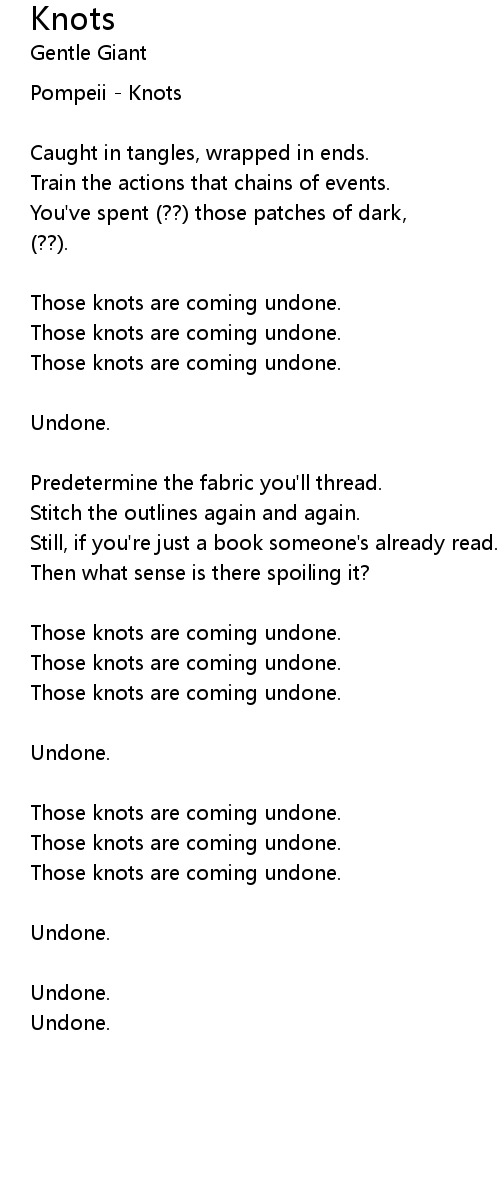 Knots
Gentle Giant

Pompeii - Knots

Caught in tangles, wrapped in ends.
Train the actions that chains of events.
You've spent (??) those patches of dark,
(??).

Those knots are coming undone.
Those knots are coming undone.
Those knots are coming undone.

Undone.

Predetermine the fabric you'll thread.
Stitch the outlines again and again.
Still, if you're just a book someone's already read.
Then what sense is there spoiling it?

Those knots are coming undone.
Those knots are coming undone.
Those knots are coming undone.

Undone.

Those knots are coming undone.
Those knots are coming undone.
Those knots are coming undone.

Undone.

Undone.
Undone.